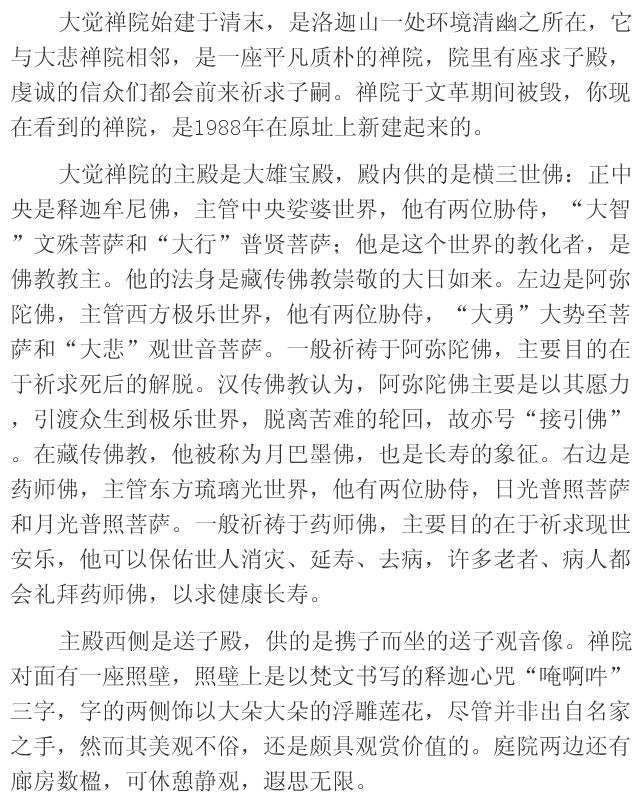 大觉禅院始建于清末，是洛迦山一处环境清幽之所在，它与大悲禅院相邻，是一座平凡质朴的禅院，院里有座求子殿，虔诚的信众们都会前来祈求子嗣。禅院于文革期间被毁，你现在看到的禅院，是1988年在原址上新建起来的。

大觉禅院的主殿是大雄宝殿，殿内供的是横三世佛：正中央是释迦牟尼佛，主管中央娑婆世界，他有两位胁侍，“大智”文殊菩萨和“大行”普贤菩萨；他是这个世界的教化者，是佛教教主。他的法身是藏传佛教崇敬的大日如来。左边是阿弥陀佛，主管西方极乐世界，他有两位胁侍，“大勇”大势至菩萨和“大悲”观世音菩萨。一般祈祷于阿弥陀佛，主要目的在于祈求死后的解脱。汉传佛教认为，阿弥陀佛主要是以其愿力，引渡众生到极乐世界，脱离苦难的轮回，故亦号“接引佛”。在藏传佛教，他被称为月巴墨佛，也是长寿的象征。右边是药师佛，主管东方琉璃光世界，他有两位胁侍，日光普照菩萨和月光普照菩萨。一般祈祷于药师佛，主要目的在于祈求现世安乐，他可以保佑世人消灾、延寿、去病，许多老者、病人都会礼拜药师佛，以求健康长寿。

主殿西侧是送子殿，供的是携子而坐的送子观音像。禅院对面有一座照壁，照壁上是以梵文书写的释迦心咒“唵啊吽”三字，字的两侧饰以大朵大朵的浮雕莲花，尽管并非出自名家之手，然而其美观不俗，还是颇具观赏价值的。庭院两边还有廊房数楹，可休憩静观，遐思无限。